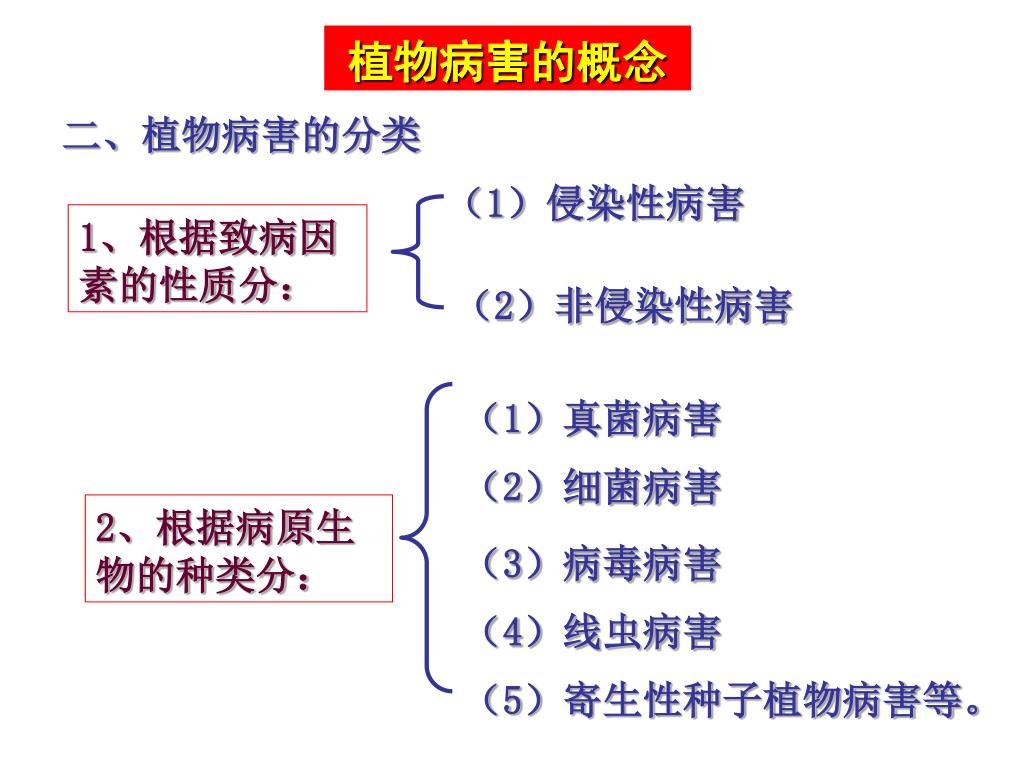 植物病害的概念

二、植物病害的分类

1、根据致病因素的性质分：

（1）侵染性病害

（2）非侵染性病害

2、根据病原生物的种类分：

（1）真菌病害

（2）细菌病害

（3）病毒病害

（4）线虫病害

（5）寄生性种子植物病害等。